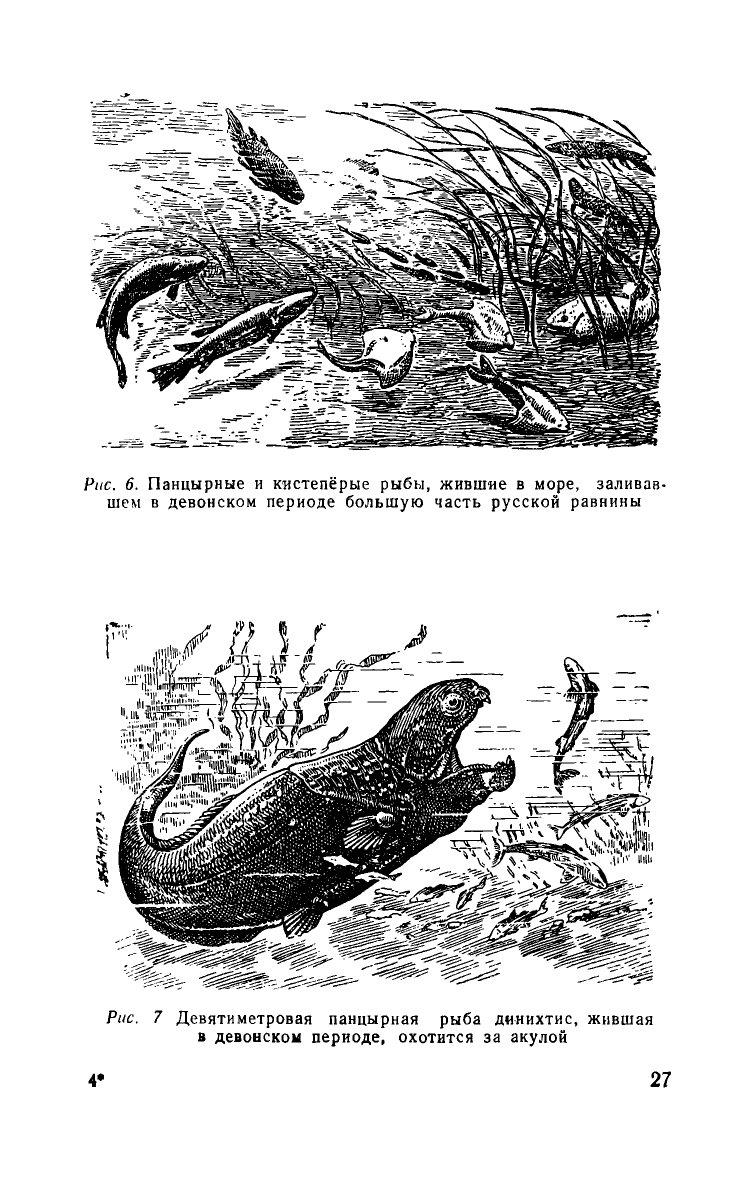 Рис. 6. Панцырные и кистепёрые рыбы, жившие в море, заливавшем в девонском периоде большую часть русской равнины

Рис. 7 Девятиметровая панцырная рыба динихтис, жившая в девонском периоде, охотится за акулой

4*

27